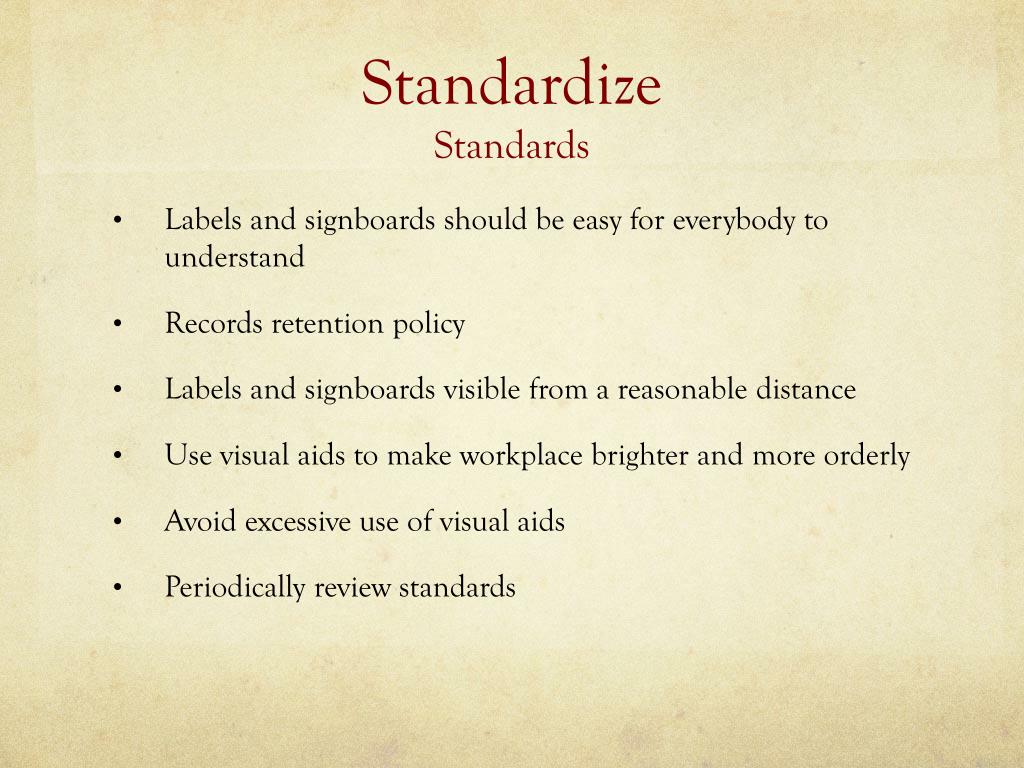 Standardize
Standards

• Labels and signboards should be easy for everybody to understand

• Records retention policy

• Labels and signboards visible from a reasonable distance

• Use visual aids to make workplace brighter and more orderly

• Avoid excessive use of visual aids

• Periodically review standards